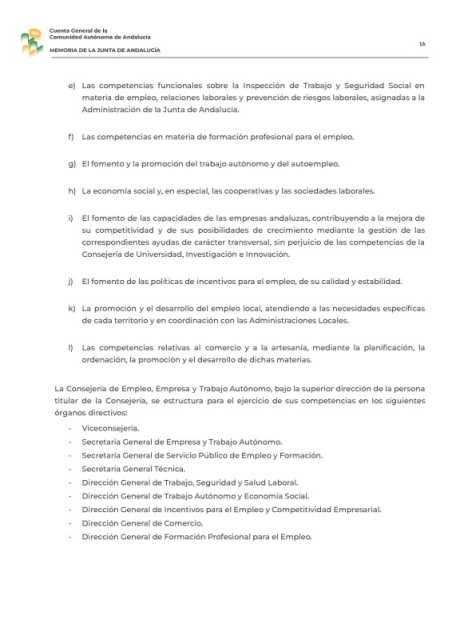 Cuenta General de la
Comunidad Autónoma de Andalucía
MEMORIA DE LA JUNTA DE ANDALUCÍA

16

e) Las competencias funcionales sobre la Inspección de Trabajo y Seguridad Social en materia de empleo, relaciones laborales y prevención de riesgos laborales, asignadas a la Administración de la Junta de Andalucía.

f) Las competencias en materia de formación profesional para el empleo.

g) El fomento y la promoción del trabajo autónomo y del autoempleo.

h) La economía social y, en especial, las cooperativas y las sociedades laborales.

i) El fomento de las capacidades de las empresas andaluzas, contribuyendo a la mejora de su competitividad y de sus posibilidades de crecimiento mediante la gestión de las correspondientes ayudas de carácter transversal, sin perjuicio de las competencias de la Consejería de Universidad, Investigación e Innovación.

j) El fomento de las políticas de incentivos para el empleo, de su calidad y estabilidad.

k) La promoción y el desarrollo del empleo local, atendiendo a las necesidades específicas de cada territorio y en coordinación con las Administraciones Locales.

l) Las competencias relativas al comercio y a la artesanía, mediante la planificación, la ordenación, la promoción y el desarrollo de dichas materias.

La Consejería de Empleo, Empresa y Trabajo Autónomo, bajo la superior dirección de la persona titular de la Consejería, se estructura para el ejercicio de sus competencias en los siguientes órganos directivos:

- Viceconsejería.
- Secretaría General de Empresa y Trabajo Autónomo.
- Secretaría General de Servicio Público de Empleo y Formación.
- Secretaría General Técnica.
- Dirección General de Trabajo, Seguridad y Salud Laboral.
- Dirección General de Trabajo Autónomo y Economía Social.
- Dirección General de Incentivos para el Empleo y Competitividad Empresarial.
- Dirección General de Comercio.
- Dirección General de Formación Profesional para el Empleo.